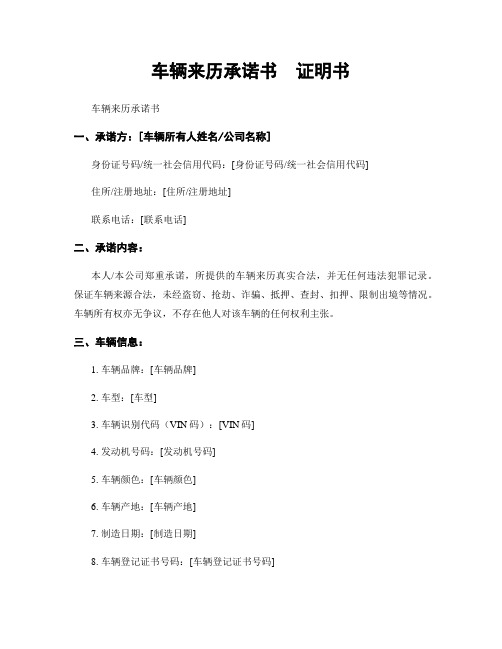 车辆来历承诺书　证明书

车辆来历承诺书

一、承诺方：[车辆所有人姓名/公司名称]

身份证号码/统一社会信用代码：[身份证号码/统一社会信用代码]

住所/注册地址：[住所/注册地址]

联系电话：[联系电话]

二、承诺内容：

本人/本公司郑重承诺，所提供的车辆来历真实合法，并无任何违法犯罪记录。保证车辆来源合法，未经盗窃、抢劫、诈骗、抵押、查封、扣押、限制出境等情况。车辆所有权亦无争议，不存在他人对该车辆的任何权利主张。

三、车辆信息：

1. 车辆品牌：[车辆品牌]

2. 车型：[车型]

3. 车辆识别代码（VIN 码）：[VIN 码]

4. 发动机号码：[发动机号码]

5. 车辆颜色：[车辆颜色]

6. 车辆产地：[车辆产地]

7. 制造日期：[制造日期]

8. 车辆登记证书号码：[车辆登记证书号码]